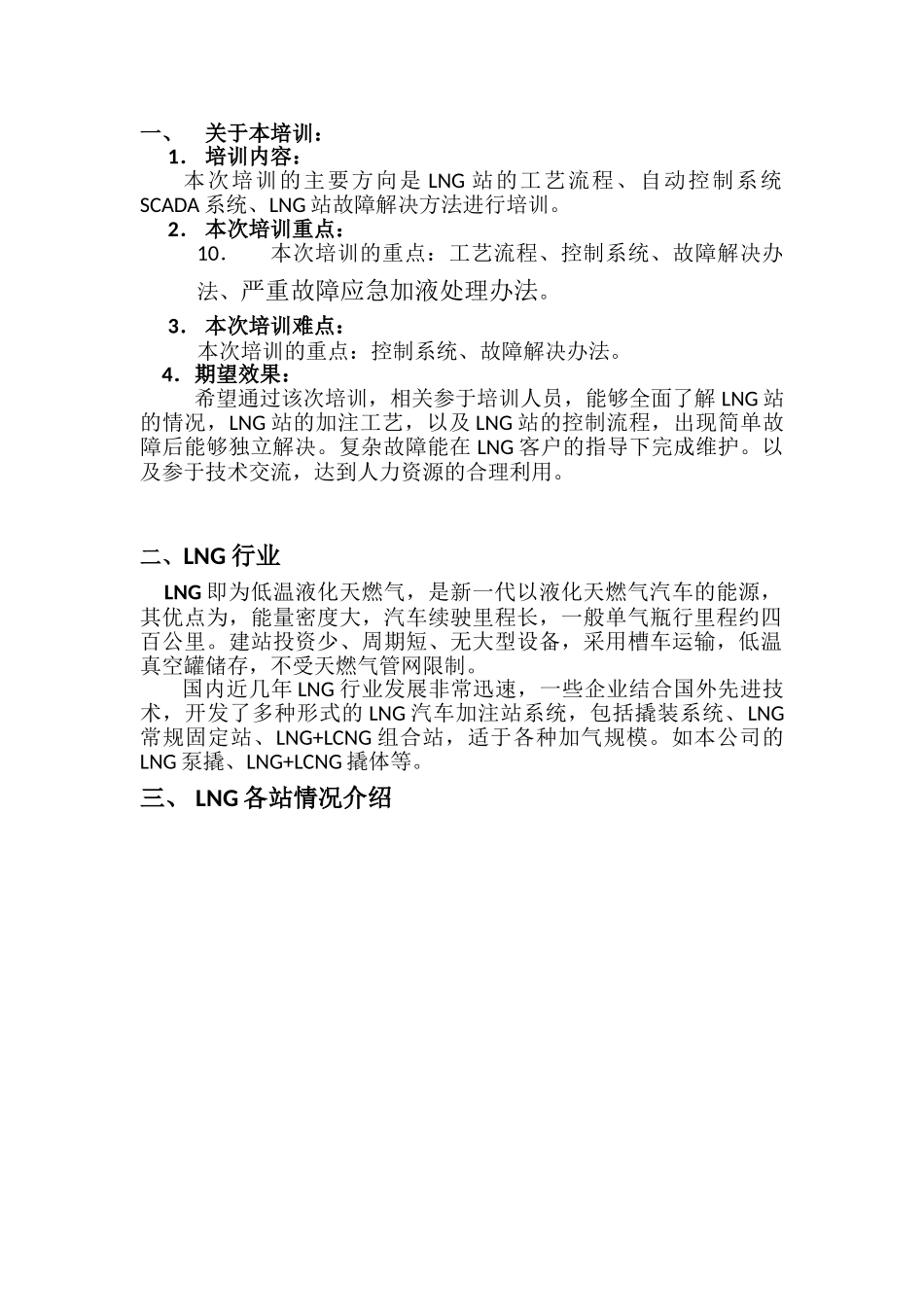 一、 关于本培训：

1. 培训内容：

本次培训的主要方向是 LNG 站的工艺流程、自动控制系统 SCADA 系统、LNG 站故障解决方法进行培训。

2. 本次培训重点：

10. 本次培训的重点：工艺流程、控制系统、故障解决办法、严重故障应急加液处理办法。

3. 本次培训难点：

本次培训的重点：控制系统、故障解决办法。

4. 期望效果：

希望通过该次培训，相关参于培训人员，能够全面了解 LNG 站的情况，LNG 站的加注工艺，以及 LNG 站的控制流程，出现简单故障后能够独立解决。复杂故障能在 LNG 客户的指导下完成维护。以及参于技术交流，达到人力资源的合理利用。

二、LNG 行业

LNG 即为低温液化天燃气，是新一代以液化天燃气汽车的能源，其优点为，能量密度大，汽车续驶里程长，一般单气瓶行里程约四百公里。建站投资少、周期短、无大型设备，采用槽车运输，低温真空罐储存，不受天燃气管网限制。

国内近几年 LNG 行业发展非常迅速，一些企业结合国外先进技术，开发了多种形式的 LNG 汽车加注站系统，包括撬装系统、LNG 常规固定站、LNG+LCNG 组合站，适于各种加气规模。如本公司的 LNG 泵撬、LNG+LCNG 撬体等。

三、 LNG 各站情况介绍